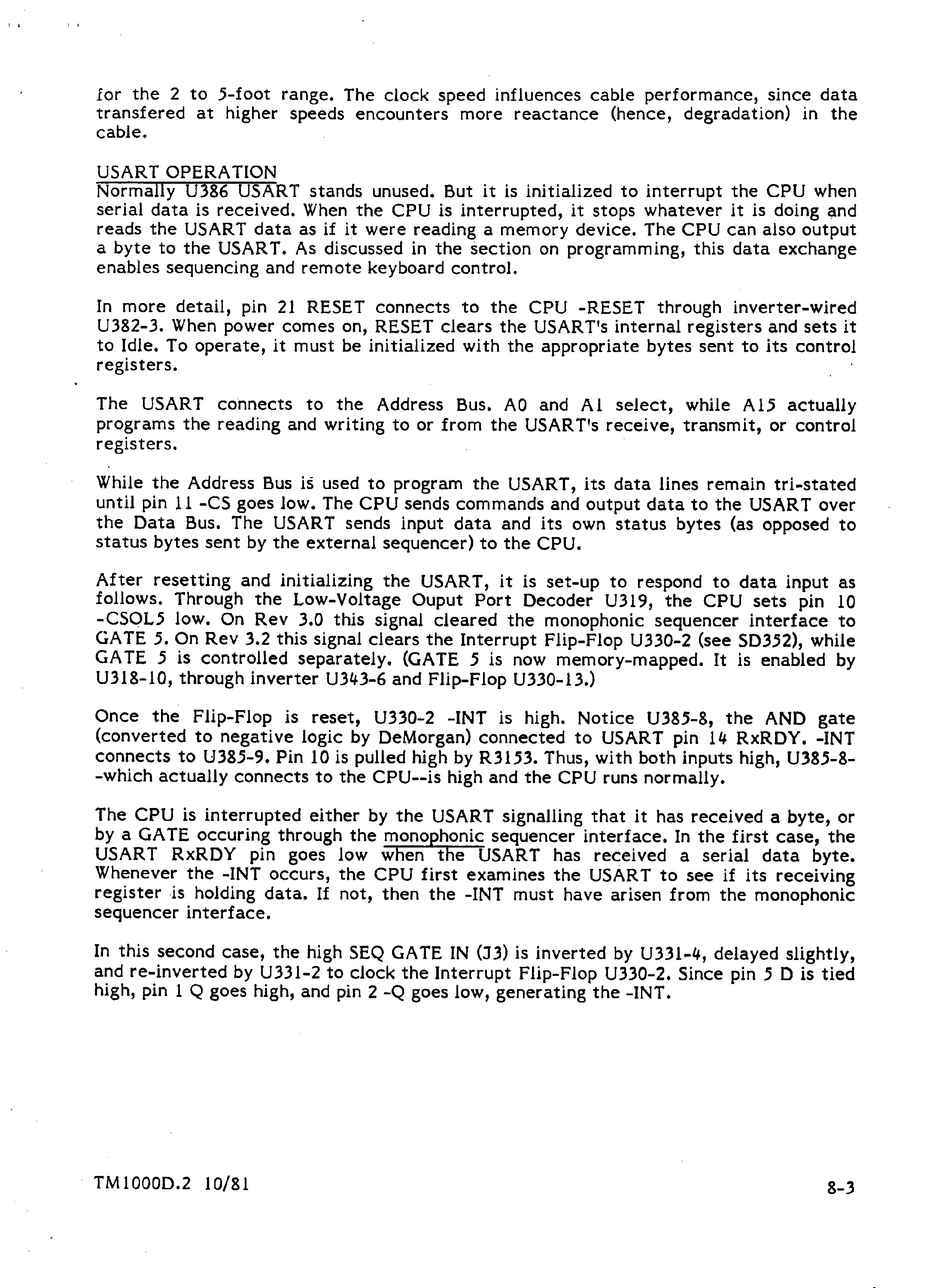 for the 2 to 5-foot range. The clock speed influences cable performance, since data transfered at higher speeds encounters more reactance (hence, degradation) in the cable.

USART OPERATION
Normally U386 USART stands unused. But it is initialized to interrupt the CPU when serial data is received. When the CPU is interrupted, it stops whatever it is doing and reads the USART data as if it were reading a memory device. The CPU can also output a byte to the USART. As discussed in the section on programming, this data exchange enables sequencing and remote keyboard control.

In more detail, pin 21 RESET connects to the CPU -RESET through inverter-wired U382-3. When power comes on, RESET clears the USART's internal registers and sets it to Idle. To operate, it must be initialized with the appropriate bytes sent to its control registers.

The USART connects to the Address Bus. A0 and A1 select, while A15 actually programs the reading and writing to or from the USART's receive, transmit, or control registers.

While the Address Bus is used to program the USART, its data lines remain tri-stated until pin 11 -CS goes low. The CPU sends commands and output data to the USART over the Data Bus. The USART sends input data and its own status bytes (as opposed to status bytes sent by the external sequencer) to the CPU.

After resetting and initializing the USART, it is set-up to respond to data input as follows. Through the Low-Voltage Ouput Port Decoder U319, the CPU sets pin 10 -CSOL5 low. On Rev 3.0 this signal cleared the monophonic sequencer interface to GATE 5. On Rev 3.2 this signal clears the Interrupt Flip-Flop U330-2 (see SD352), while GATE 5 is controlled separately. (GATE 5 is now memory-mapped. It is enabled by U318-10, through inverter U343-6 and Flip-Flop U330-13.)

Once the Flip-Flop is reset, U330-2 -INT is high. Notice U385-8, the AND gate (converted to negative logic by DeMorgan) connected to USART pin 14 RxRDY. -INT connects to U385-9. Pin 10 is pulled high by R3153. Thus, with both inputs high, U385-8--which actually connects to the CPU--is high and the CPU runs normally.

The CPU is interrupted either by the USART signalling that it has received a byte, or by a GATE occuring through the monophonic sequencer interface. In the first case, the USART RxRDY pin goes low when the USART has received a serial data byte. Whenever the -INT occurs, the CPU first examines the USART to see if its receiving register is holding data. If not, then the -INT must have arisen from the monophonic sequencer interface.

In this second case, the high SEQ GATE IN (J3) is inverted by U331-4, delayed slightly, and re-inverted by U331-2 to clock the Interrupt Flip-Flop U330-2. Since pin 5 D is tied high, pin 1 Q goes high, and pin 2 -Q goes low, generating the -INT.

TM1000D.2 10/81

8-3